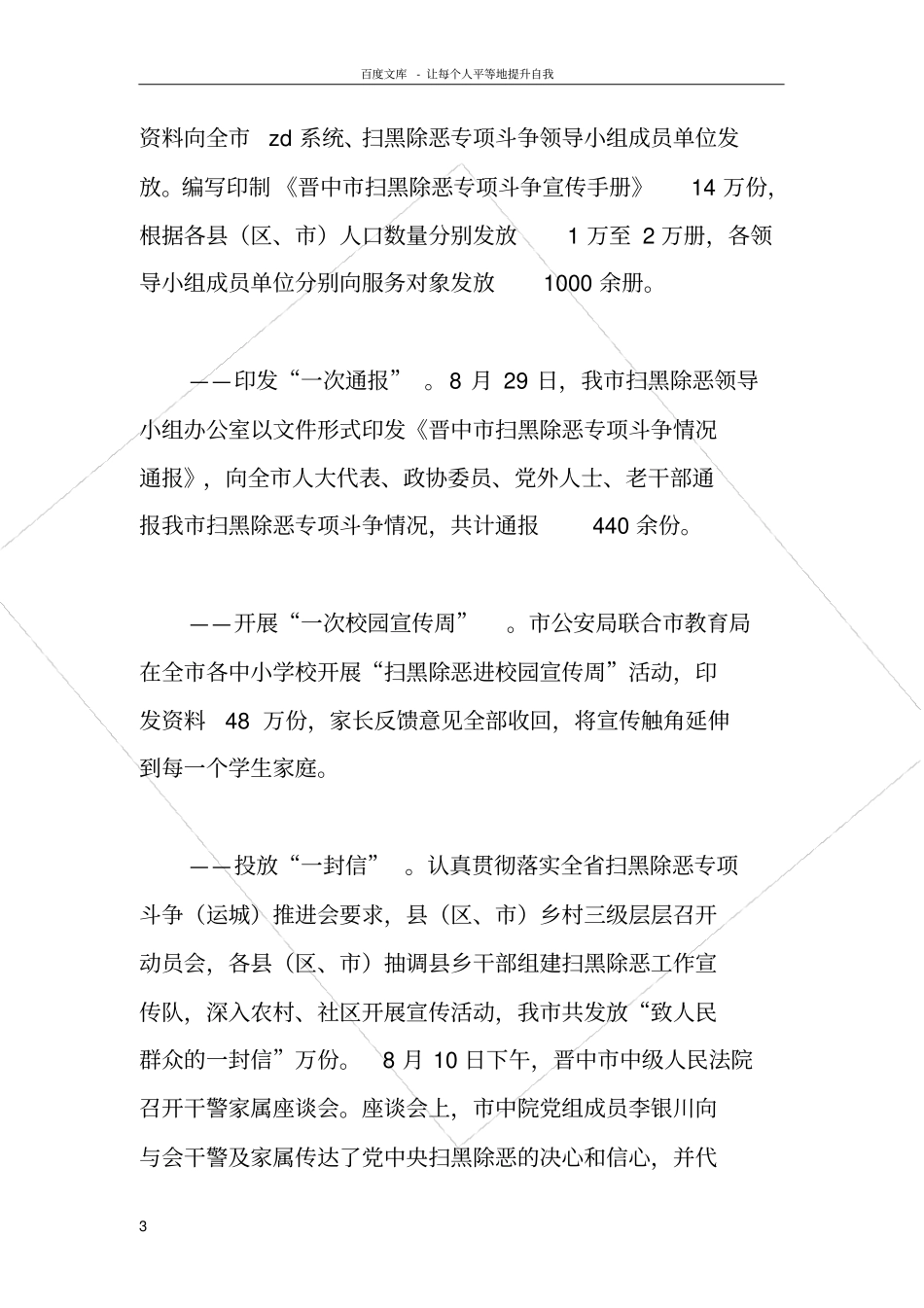 百度文库 - 让每个人平等地提升自我

资料向全市 zd 系统、扫黑除恶专项斗争领导小组成员单位发放。编写印制《晋中市扫黑除恶专项斗争宣传手册》 14 万份，根据各县（区、市）人口数量分别发放 1 万至 2 万册，各领导小组成员单位分别向服务对象发放 1000 余册。

——印发“一次通报”。8 月 29 日，我市扫黑除恶领导小组办公室以文件形式印发《晋中市扫黑除恶专项斗争情况通报》，向全市人大代表、政协委员、党外人士、老干部通报我市扫黑除恶专项斗争情况，共计通报 440 余份。

——开展“一次校园宣传周”。市公安局联合市教育局在全市各中小学校开展“扫黑除恶进校园宣传周”活动，印发资料 48 万份，家长反馈意见全部收回，将宣传触角延伸到每一个学生家庭。

——投放“一封信”。认真贯彻落实全省扫黑除恶专项斗争（运城）推进会要求，县（区、市）乡村三级层层召开动员会，各县（区、市）抽调县乡干部组建扫黑除恶工作宣传队，深入农村、社区开展宣传活动，我市共发放“致人民群众的一封信”万份。 8 月 10 日下午，晋中市中级人民法院召开干警家属座谈会。座谈会上，市中院党组成员李银川向与会干警及家属传达了党中央扫黑除恶的决心和信心，并代

3